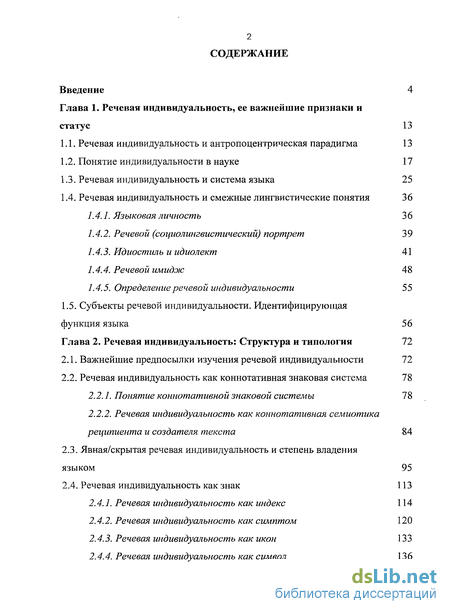 2

СОДЕРЖАНИЕ

Введение 4

Глава 1. Речевая индивидуальность, ее важнейшие признаки и статус 13

1.1. Речевая индивидуальность и антропоцентрическая парадигма 13

1.2. Понятие индивидуальности в науке 17

1.3. Речевая индивидуальность и система языка 25

1.4. Речевая индивидуальность и смежные лингвистические понятия 36

1.4.1. Языковая личность 36

1.4.2. Речевой (социолингвистический) портрет 39

1.4.3. Идиостиль и идиолект 41

1.4.4. Речевой имидж 48

1.4.5. Определение речевой индивидуальности 55

1.5. Субъекты речевой индивидуальности. Идентифицирующая функция языка 56

Глава 2. Речевая индивидуальность: Структура и типология 72

2.1. Важнейшие предпосылки изучения речевой индивидуальности 72

2.2. Речевая индивидуальность как коннотативная знаковая система 78

2.2.1. Понятие коннотативной знаковой системы 78

2.2.2. Речевая индивидуальность как коннотативная семиотика реципиента и создателя текста 84

2.3. Явная/скрытая речевая индивидуальность и степень владения языком 95

2.4. Речевая индивидуальность как знак 113

2.4.1. Речевая индивидуальность как индекс 114

2.4.2. Речевая индивидуальность как симптом 120

2.4.3. Речевая индивидуальность как икон 133

2.4.4. Речевая индивидуальность как символ 136

dsLib.net
библиотека диссертаций